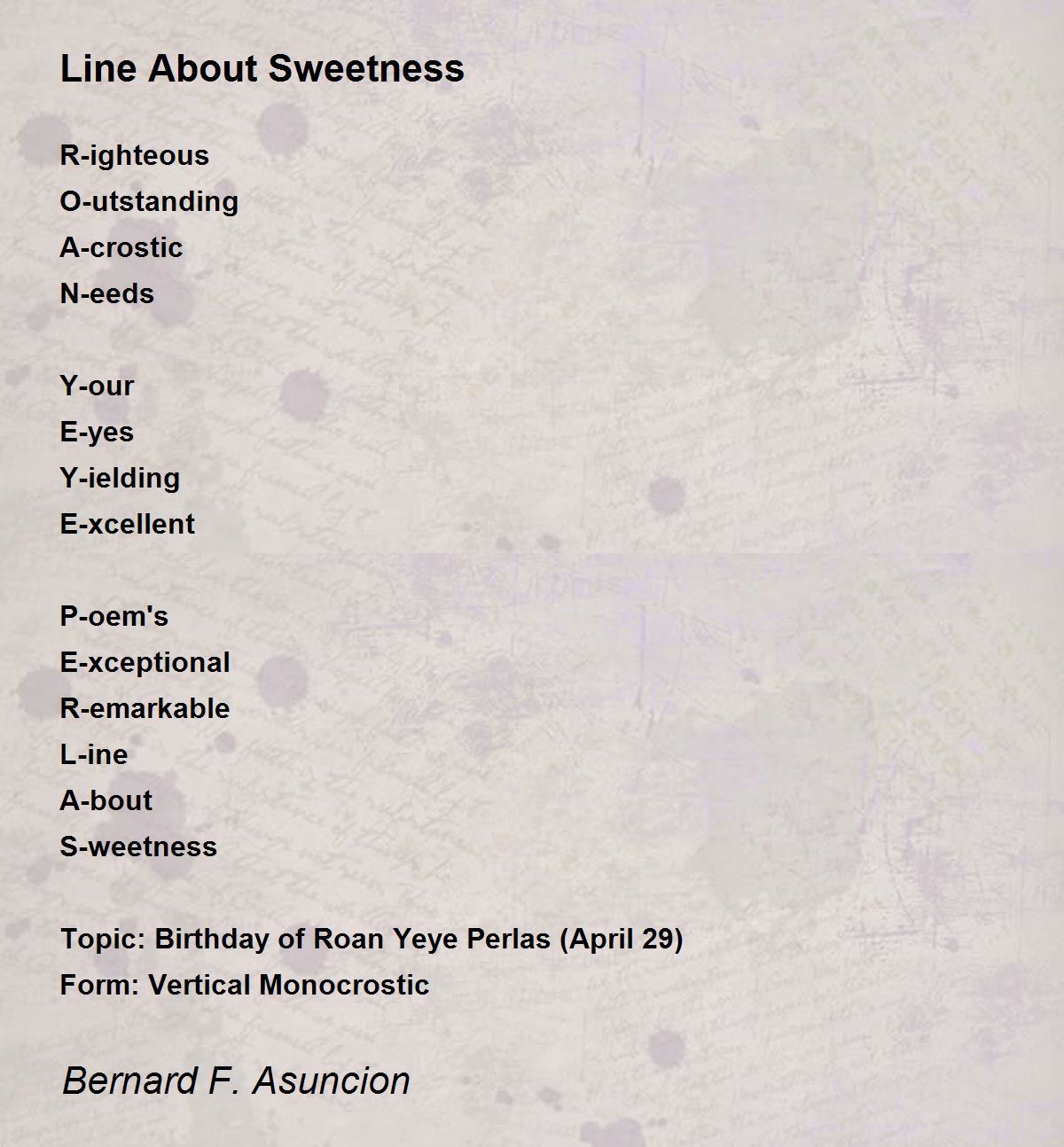 Line About Sweetness

R-ighteous
O-utstanding
A-crostic
N-eeds

Y-our
E-yes
Y-ielding
E-xcellent

P-oem's
E-xceptional
R-emarkable
L-ine
A-bout
S-weetness

Topic: Birthday of Roan Yeye Perlas (April 29)
Form: Vertical Monocrostic

Bernard F. Asuncion